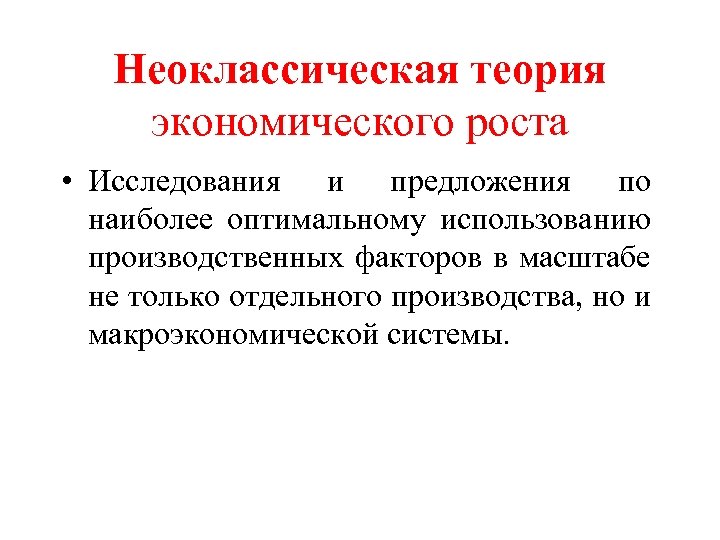 Неоклассическая теория
экономического роста

• Исследования и предложения по наиболее оптимальному использованию производственных факторов в масштабе не только отдельного производства, но и макроэкономической системы.